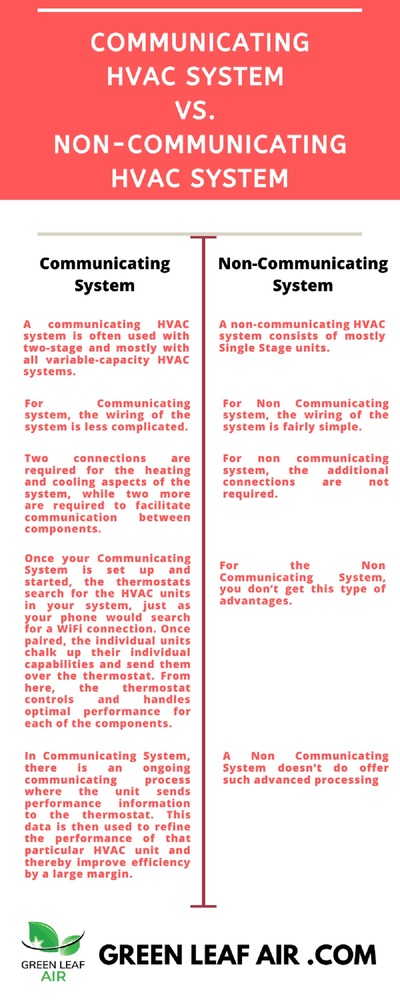 COMMUNICATING HVAC SYSTEM VS. NON-COMMUNICATING HVAC SYSTEM

Communicating System

A communicating HVAC system is often used with two-stage and mostly with all variable-capacity HVAC systems.

For Communicating system, the wiring of the system is less complicated.

Two connections are required for the heating and cooling aspects of the system, while two more are required to facilitate communication between components.

Once your Communicating System is set up and started, the thermostats search for the HVAC units in your system, just as your phone would search for a WiFi connection. Once paired, the individual units chalk up their individual capabilities and send them over the thermostat. From here, the thermostat controls and handles optimal performance for each of the components.

In Communicating System, there is an ongoing communicating process where the unit sends performance information to the thermostat. This data is then used to refine the performance of that particular HVAC unit and thereby improve efficiency by a large margin.

Non-Communicating System

A non-communicating HVAC system consists of mostly Single Stage units.

For Non Communicating system, the wiring of the system is fairly simple.

For non communicating system, the additional connections are not required.

For the Non Communicating System, you don't get this type of advantages.

A Non Communicating System doesn't do offer such advanced processing

GREEN LEAF AIR

GREEN LEAF AIR .COM